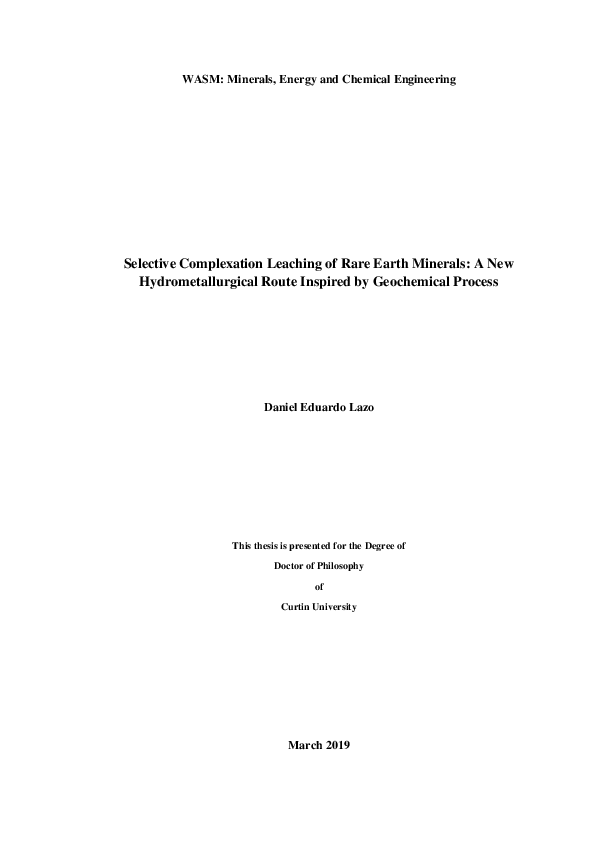 WASM: Minerals, Energy and Chemical Engineering

Selective Complexation Leaching of Rare Earth Minerals: A New Hydrometallurgical Route Inspired by Geochemical Process

Daniel Eduardo Lazo

This thesis is presented for the Degree of

Doctor of Philosophy

of

Curtin University

March 2019